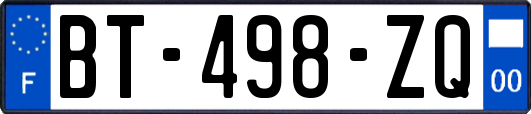 F
BT-498-ZQ
00